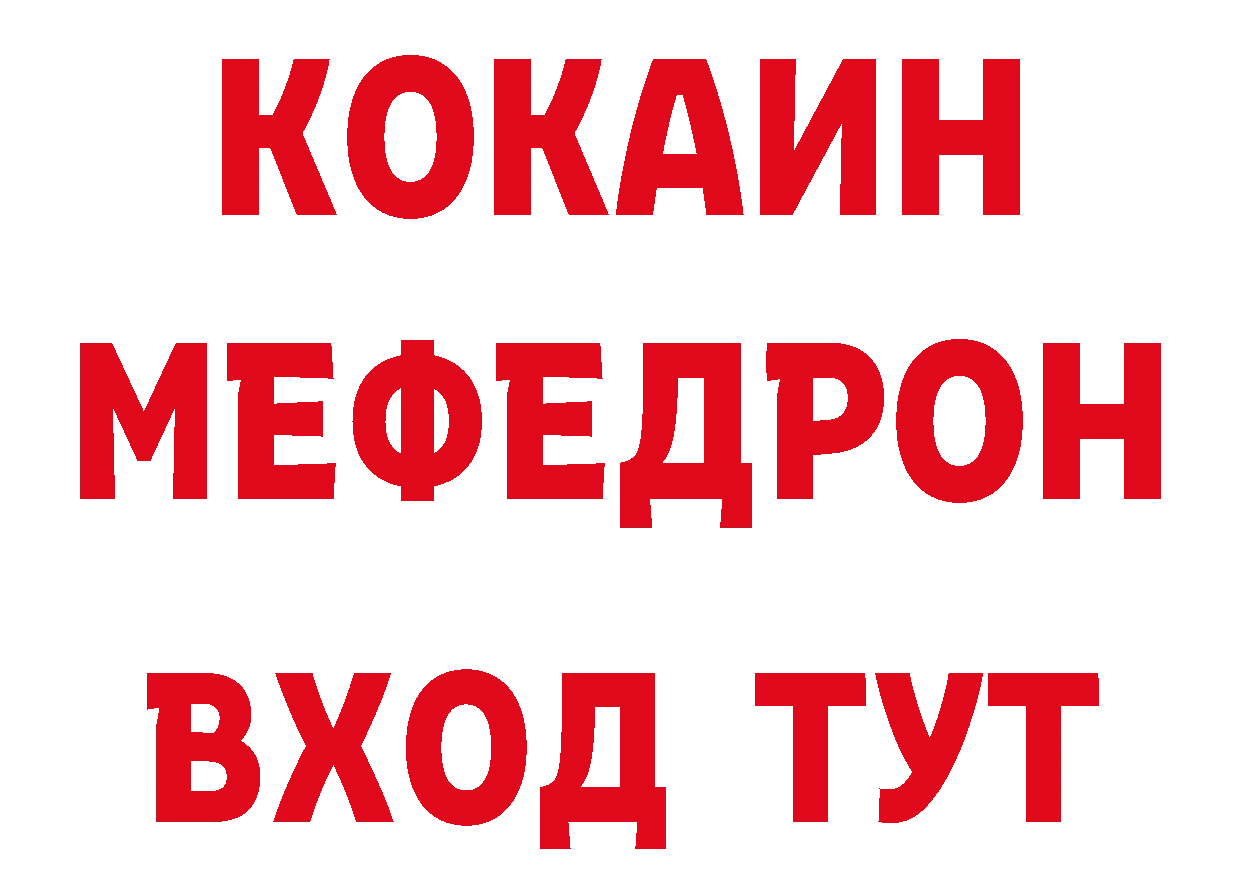 КОКАИН
МЕФЕДРОН
ВХОД ТУТ